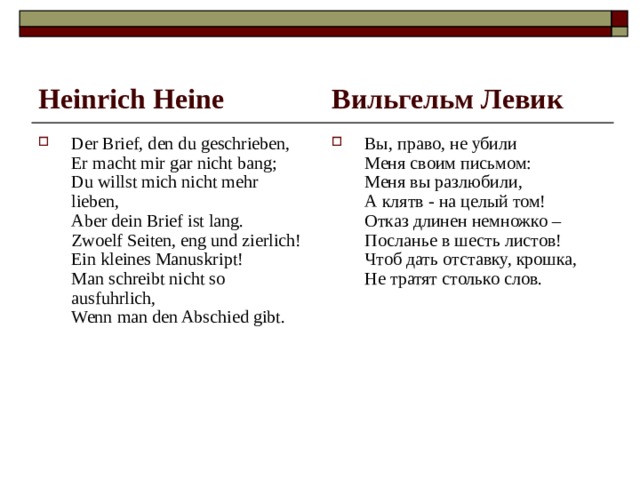 Heinrich Heine

Der Brief, den du geschrieben,
Er macht mir gar nicht bang;
Du willst mich nicht mehr lieben,
Aber dein Brief ist lang.
Zwoelf Seiten, eng und zierlich!
Ein kleines Manuskript!
Man schreibt nicht so ausfuhrlich,
Wenn man den Abschied gibt.

Вильгельм Левик

Вы, право, не убили
Меня своим письмом:
Меня вы разлюбили,
А клятв - на целый том!
Отказ длинен немножко –
Посланье в шесть листов!
Чтоб дать отставку, крошка,
Не тратят столько слов.